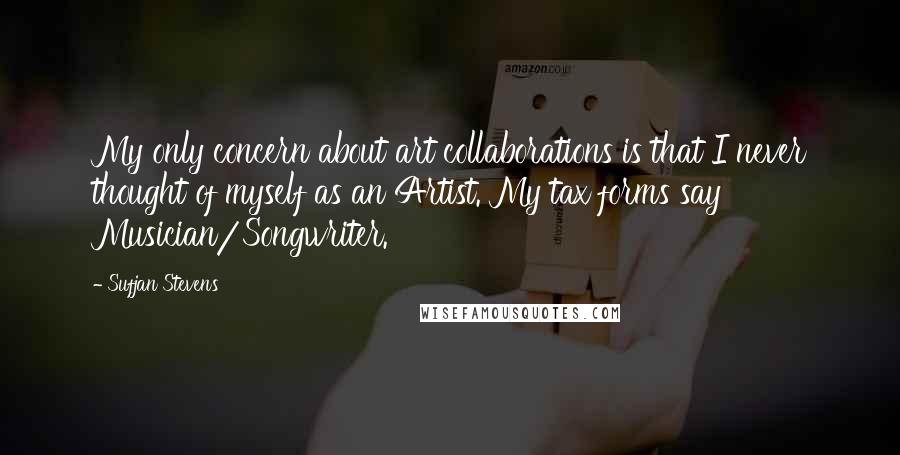 amazon.co.jp

My only concern about art collaborations is that I never thought of myself as an Artist. My tax forms say Musician/Songwriter.

- Sufjan Stevens

WISEFAMOUSQUOTES.COM